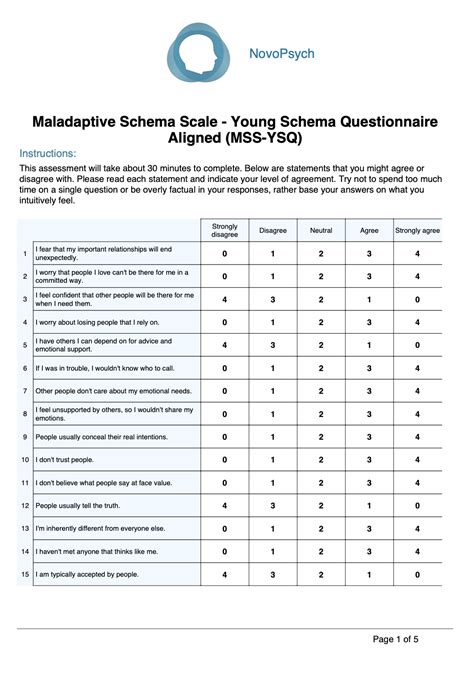 NovoPsych

Maladaptive Schema Scale - Young Schema Questionnaire Aligned (MSS-YSQ)

Instructions:

This assessment will take about 30 minutes to complete. Below are statements that you might agree or disagree with. Please read each statement and indicate your level of agreement. Try not to spend too much time on a single question or be overly factual in your responses, rather base your answers on what you intuitively feel.

| | | Strongly disagree | Disagree | Neutral | Agree | Strongly agree |
|---|---|---|---|---|---|---|
| 1 | I fear that my important relationships will end unexpectedly. | 0 | 1 | 2 | 3 | 4 |
| 2 | I worry that people I love can't be there for me in a committed way. | 0 | 1 | 2 | 3 | 4 |
| 3 | I feel confident that other people will be there for me when I need them. | 4 | 3 | 2 | 1 | 0 |
| 4 | I worry about losing people that I rely on. | 0 | 1 | 2 | 3 | 4 |
| 5 | I have others I can depend on for advice and emotional support. | 4 | 3 | 2 | 1 | 0 |
| 6 | If I was in trouble, I wouldn't know who to call. | 0 | 1 | 2 | 3 | 4 |
| 7 | Other people don't care about my emotional needs. | 0 | 1 | 2 | 3 | 4 |
| 8 | I feel unsupported by others, so I wouldn't share my emotions. | 0 | 1 | 2 | 3 | 4 |
| 9 | People usually conceal their real intentions. | 0 | 1 | 2 | 3 | 4 |
| 10 | I don't trust people. | 0 | 1 | 2 | 3 | 4 |
| 11 | I don't believe what people say at face value. | 0 | 1 | 2 | 3 | 4 |
| 12 | People usually tell the truth. | 4 | 3 | 2 | 1 | 0 |
| 13 | I'm inherently different from everyone else. | 0 | 1 | 2 | 3 | 4 |
| 14 | I haven't met anyone that thinks like me. | 0 | 1 | 2 | 3 | 4 |
| 15 | I am typically accepted by people. | 4 | 3 | 2 | 1 | 0 |

Page 1 of 5